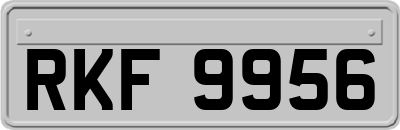 RKF 9956